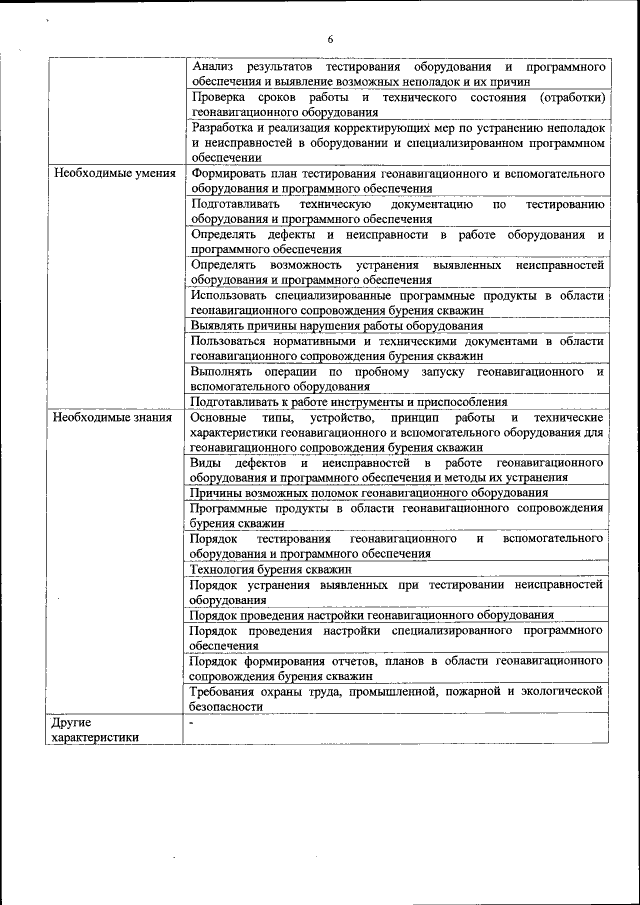 6

| | |
|---|---|
| | Анализ результатов тестирования оборудования и программного обеспечения и выявление возможных неполадок и их причин |
| | Проверка сроков работы и технического состояния (отработки) геонавигационного оборудования |
| | Разработка и реализация корректирующих мер по устранению неполадок и неисправностей в оборудовании и специализированном программном обеспечении |
| Необходимые умения | Формировать план тестирования геонавигационного и вспомогательного оборудования и программного обеспечения |
| | Подготавливать техническую документацию по тестированию оборудования и программного обеспечения |
| | Определять дефекты и неисправности в работе оборудования и программного обеспечения |
| | Определять возможность устранения выявленных неисправностей оборудования и программного обеспечения |
| | Использовать специализированные программные продукты в области геонавигационного сопровождения бурения скважин |
| | Выявлять причины нарушения работы оборудования |
| | Пользоваться нормативными и техническими документами в области геонавигационного сопровождения бурения скважин |
| | Выполнять операции по пробному запуску геонавигационного и вспомогательного оборудования |
| | Подготавливать к работе инструменты и приспособления |
| Необходимые знания | Основные типы, устройство, принцип работы и технические характеристики геонавигационного и вспомогательного оборудования для геонавигационного сопровождения бурения скважин |
| | Виды дефектов и неисправностей в работе геонавигационного оборудования и программного обеспечения и методы их устранения |
| | Причины возможных поломок геонавигационного оборудования |
| | Программные продукты в области геонавигационного сопровождения бурения скважин |
| | Порядок тестирования геонавигационного и вспомогательного оборудования и программного обеспечения |
| | Технология бурения скважин |
| | Порядок устранения выявленных при тестировании неисправностей оборудования |
| | Порядок проведения настройки геонавигационного оборудования |
| | Порядок проведения настройки специализированного программного обеспечения |
| | Порядок формирования отчетов, планов в области геонавигационного сопровождения бурения скважин |
| | Требования охраны труда, промышленной, пожарной и экологической безопасности |
| Другие характеристики | - |